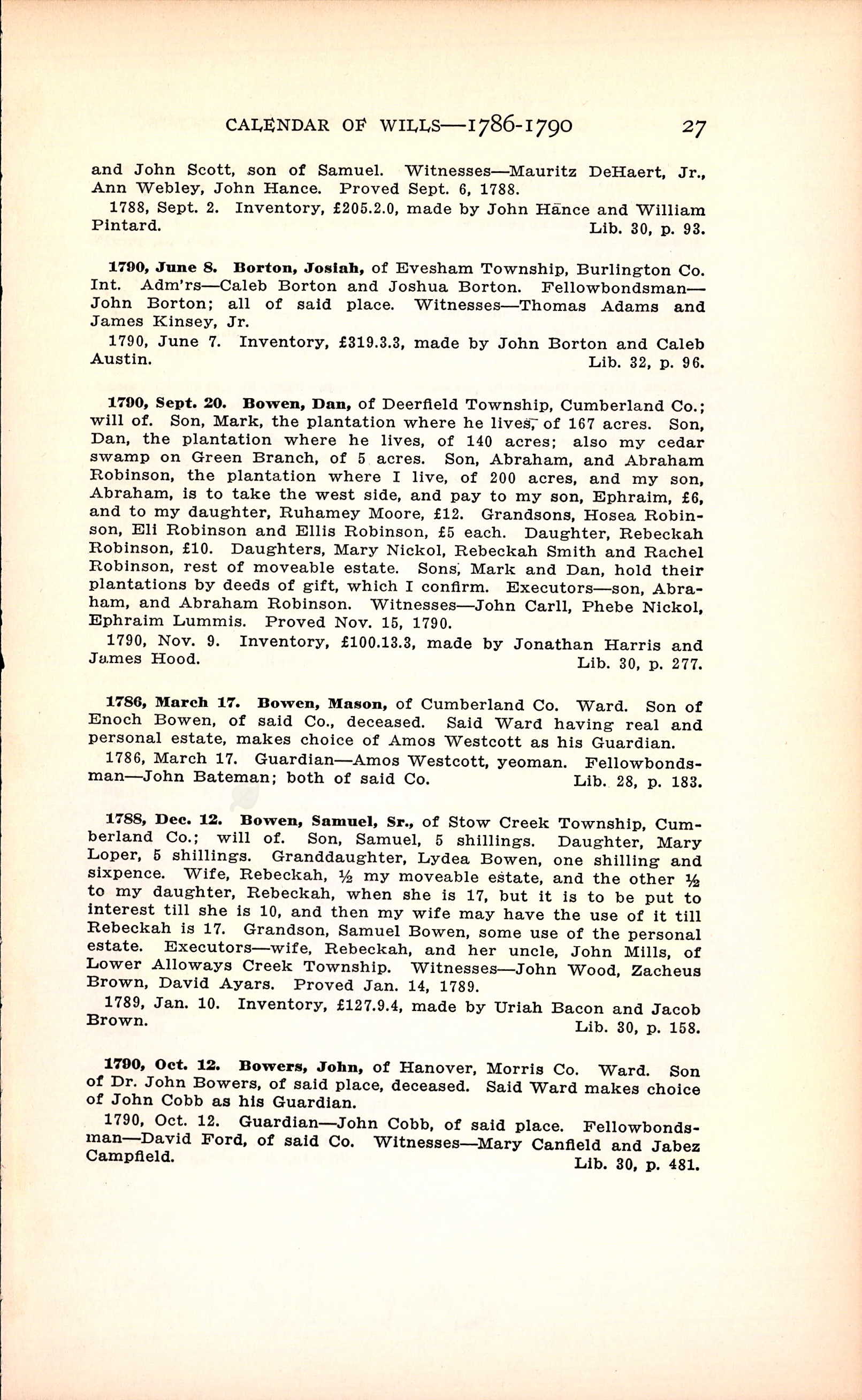 CALENDAR OF WILLS—1786-1790 27

and John Scott, son of Samuel. Witnesses—Mauritz DeHaert, Jr., Ann Webley, John Hance. Proved Sept. 6, 1788.

1788, Sept. 2. Inventory, £205.2.0, made by John Hance and William Pintard. Lib. 30, p. 93.

1790, June 8. Borton, Josiah, of Evesham Township, Burlington Co. Int. Adm'rs—Caleb Borton and Joshua Borton. Fellowbondsman—John Borton; all of said place. Witnesses—Thomas Adams and James Kinsey, Jr.

1790, June 7. Inventory, £319.3.3, made by John Borton and Caleb Austin. Lib. 32, p. 96.

1790, Sept. 20. Bowen, Dan, of Deerfield Township, Cumberland Co.; will of. Son, Mark, the plantation where he lives, of 167 acres. Son, Dan, the plantation where he lives, of 140 acres; also my cedar swamp on Green Branch, of 5 acres. Son, Abraham, and Abraham Robinson, the plantation where I live, of 200 acres, and my son, Abraham, is to take the west side, and pay to my son, Ephraim, £6, and to my daughter, Ruhamey Moore, £12. Grandsons, Hosea Robinson, Eli Robinson and Ellis Robinson, £5 each. Daughter, Rebeckah Robinson, £10. Daughters, Mary Nickol, Rebeckah Smith and Rachel Robinson, rest of moveable estate. Sons, Mark and Dan, hold their plantations by deeds of gift, which I confirm. Executors—son, Abraham, and Abraham Robinson. Witnesses—John Carll, Phebe Nickol, Ephraim Lummis. Proved Nov. 15, 1790.

1790, Nov. 9. Inventory, £100.13.3, made by Jonathan Harris and James Hood. Lib. 30, p. 277.

1786, March 17. Bowen, Mason, of Cumberland Co. Ward. Son of Enoch Bowen, of said Co., deceased. Said Ward having real and personal estate, makes choice of Amos Westcott as his Guardian.

1786, March 17. Guardian—Amos Westcott, yeoman. Fellowbondsman—John Bateman; both of said Co. Lib. 28, p. 183.

1788, Dec. 12. Bowen, Samuel, Sr., of Stow Creek Township, Cumberland Co.; will of. Son, Samuel, 5 shillings. Daughter, Mary Loper, 5 shillings. Granddaughter, Lydea Bowen, one shilling and sixpence. Wife, Rebeckah, ½ my moveable estate, and the other ½ to my daughter, Rebeckah, when she is 17, but it is to be put to interest till she is 10, and then my wife may have the use of it till Rebeckah is 17. Grandson, Samuel Bowen, some use of the personal estate. Executors—wife, Rebeckah, and her uncle, John Mills, of Lower Alloways Creek Township. Witnesses—John Wood, Zacheus Brown, David Ayars. Proved Jan. 14, 1789.

1789, Jan. 10. Inventory, £127.9.4, made by Uriah Bacon and Jacob Brown. Lib. 30, p. 158.

1790, Oct. 12. Bowers, John, of Hanover, Morris Co. Ward. Son of Dr. John Bowers, of said place, deceased. Said Ward makes choice of John Cobb as his Guardian.

1790, Oct. 12. Guardian—John Cobb, of said place. Fellowbondsman—David Ford, of said Co. Witnesses—Mary Canfield and Jabez Campfield. Lib. 30, p. 481.